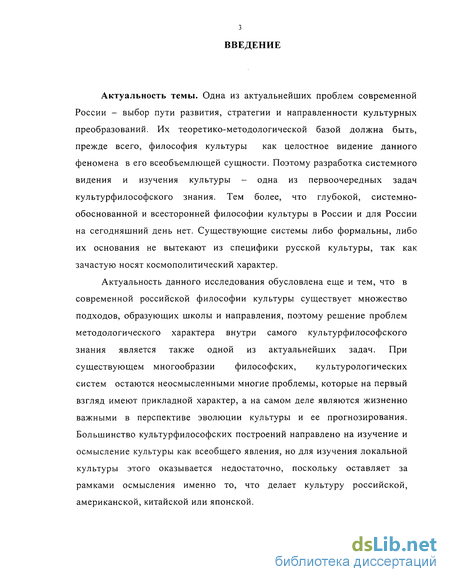 3

ВВЕДЕНИЕ

Актуальность темы. Одна из актуальнейших проблем современной России – выбор пути развития, стратегии и направленности культурных преобразований. Их теоретико-методологической базой должна быть, прежде всего, философия культуры как целостное видение данного феномена в его всеобъемлющей сущности. Поэтому разработка системного видения и изучения культуры – одна из первоочередных задач культурфилософского знания. Тем более, что глубокой, системно-обоснованной и всесторонней философии культуры в России и для России на сегодняшний день нет. Существующие системы либо формальны, либо их основания не вытекают из специфики русской культуры, так как зачастую носят космополитический характер.

Актуальность данного исследования обусловлена еще и тем, что в современной российской философии культуры существует множество подходов, образующих школы и направления, поэтому решение проблем методологического характера внутри самого культурфилософского знания является также одной из актуальнейших задач. При существующем многообразии философских, культурологических систем остаются неосмысленными многие проблемы, которые на первый взгляд имеют прикладной характер, а на самом деле являются жизненно важными в перспективе эволюции культуры и ее прогнозирования. Большинство культурфилософских построений направлено на изучение и осмысление культуры как всеобщего явления, но для изучения локальной культуры этого оказывается недостаточно, поскольку оставляет за рамками осмысления именно то, что делает культуру российской, американской, китайской или японской.

dsLib.net
библиотека диссертаций